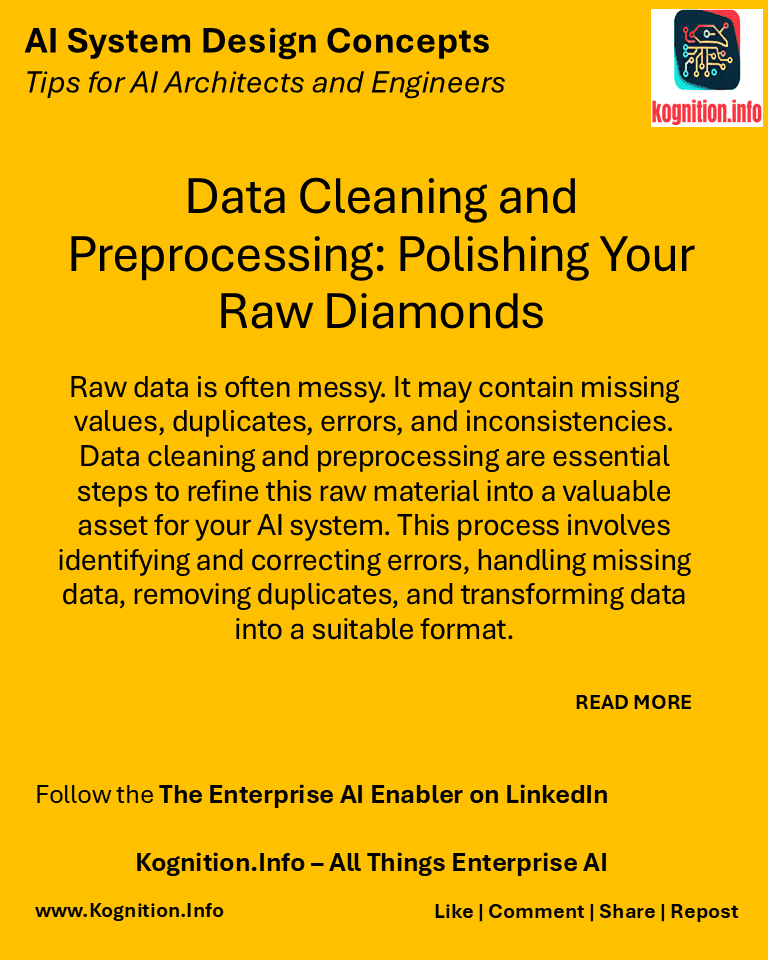 AI System Design Concepts
Tips for AI Architects and Engineers

kognition.info

Data Cleaning and Preprocessing: Polishing Your Raw Diamonds

Raw data is often messy. It may contain missing values, duplicates, errors, and inconsistencies. Data cleaning and preprocessing are essential steps to refine this raw material into a valuable asset for your AI system. This process involves identifying and correcting errors, handling missing data, removing duplicates, and transforming data into a suitable format.

READ MORE

Follow the The Enterprise AI Enabler on LinkedIn

Kognition.Info – All Things Enterprise AI

www.Kognition.Info

Like | Comment | Share | Repost